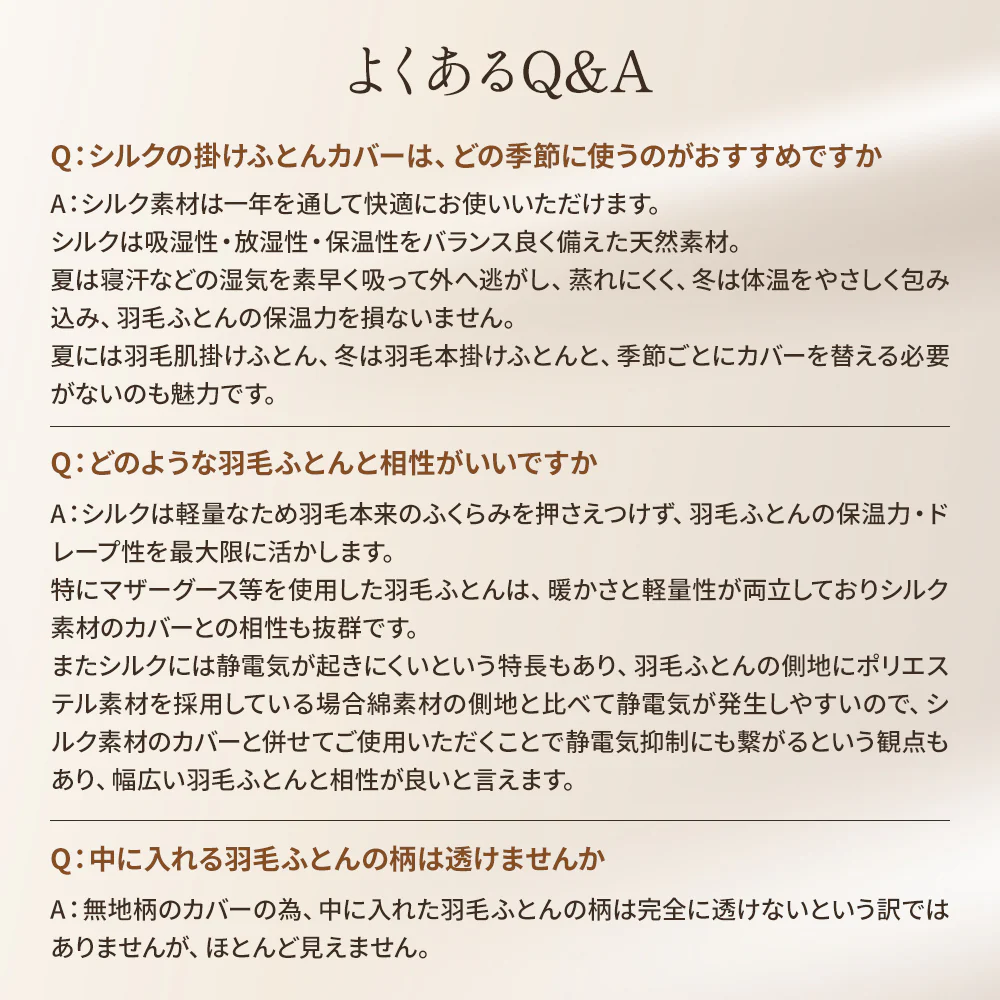 よくあるQ&A

Q：シルクの掛けふとんカバーは、どの季節に使うのがおすすめですか

A：シルク素材は一年を通して快適にお使いいただけます。
シルクは吸湿性・放湿性・保温性をバランス良く備えた天然素材。
夏は寝汗などの湿気を素早く吸って外へ逃がし、蒸れにくく、冬は体温をやさしく包み込み、羽毛ふとんの保温力を損ないません。
夏には羽毛肌掛けふとん、冬は羽毛本掛けふとんと、季節ごとにカバーを替える必要がないのも魅力です。

Q：どのような羽毛ふとんと相性がいいですか

A：シルクは軽量なため羽毛本来のふくらみを押さえつけず、羽毛ふとんの保温力・ドレープ性を最大限に活かします。
特にマザーグース等を使用した羽毛ふとんは、暖かさと軽量性が両立しておりシルク素材のカバーとの相性も抜群です。
またシルクには静電気が起きにくいという特長もあり、羽毛ふとんの側地にポリエステル素材を採用している場合綿素材の側地と比べて静電気が発生しやすいので、シルク素材のカバーと併せてご使用いただくことで静電気抑制にも繋がるという観点もあり、幅広い羽毛ふとんと相性が良いと言えます。

Q：中に入れる羽毛ふとんの柄は透けませんか

A：無地柄のカバーの為、中に入れた羽毛ふとんの柄は完全に透けないという訳ではありませんが、ほとんど見えません。